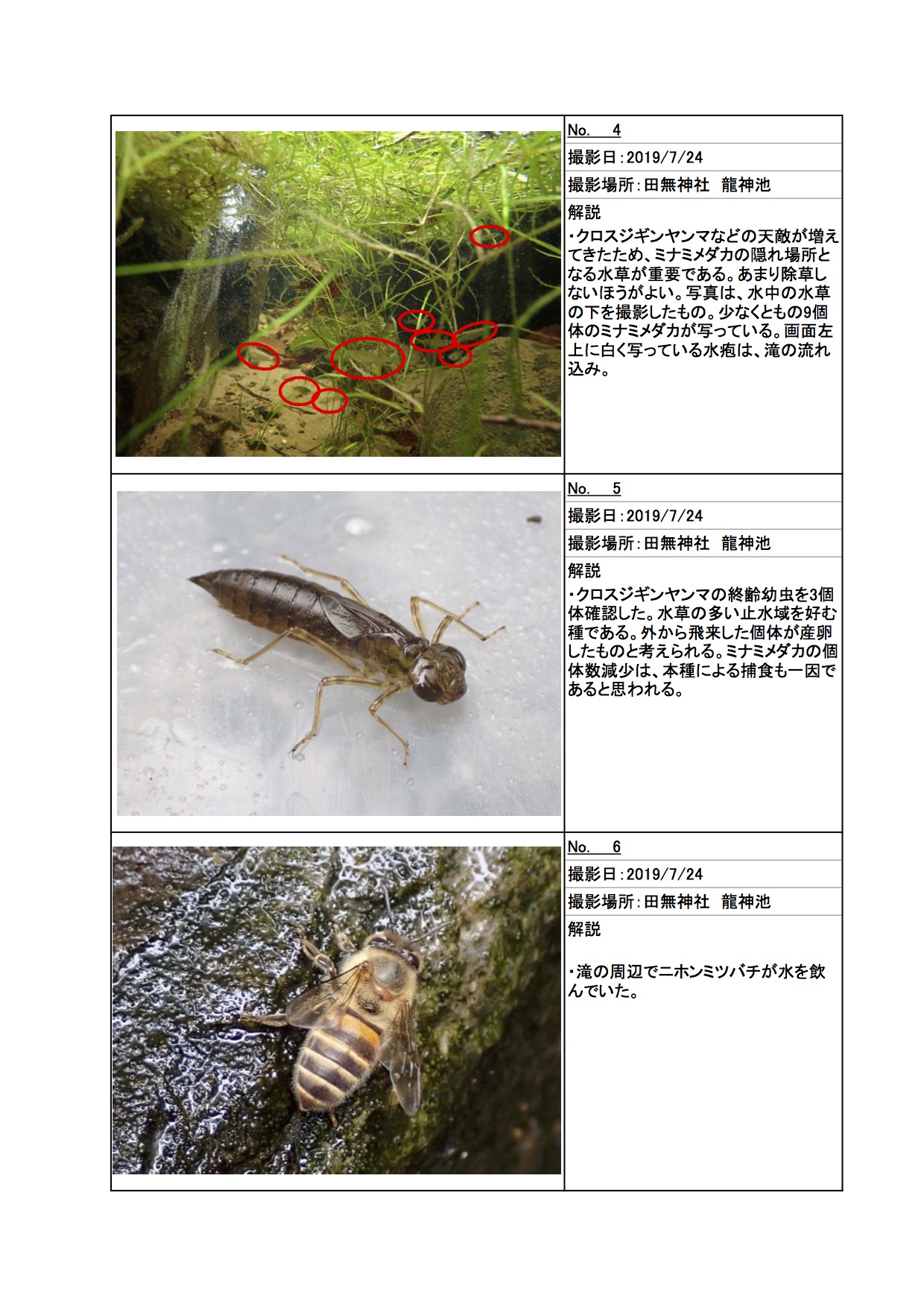 No.　4

撮影日：2019/7/24

撮影場所：田無神社　龍神池

解説

・クロスジギンヤンマなどの天敵が増えてきたため、ミナミメダカの隠れ場所となる水草が重要である。あまり除草しないほうがよい。写真は、水中の水草の下を撮影したもの。少なくともの9個体のミナミメダカが写っている。画面左上に白く写っている水疱は、滝の流れ込み。

No.　5

撮影日：2019/7/24

撮影場所：田無神社　龍神池

解説

・クロスジギンヤンマの終齢幼虫を3個体確認した。水草の多い止水域を好む種である。外から飛来した個体が産卵したものと考えられる。ミナミメダカの個体数減少は、本種による捕食も一因であると思われる。

No.　6

撮影日：2019/7/24

撮影場所：田無神社　龍神池

解説

・滝の周辺でニホンミツバチが水を飲んでいた。